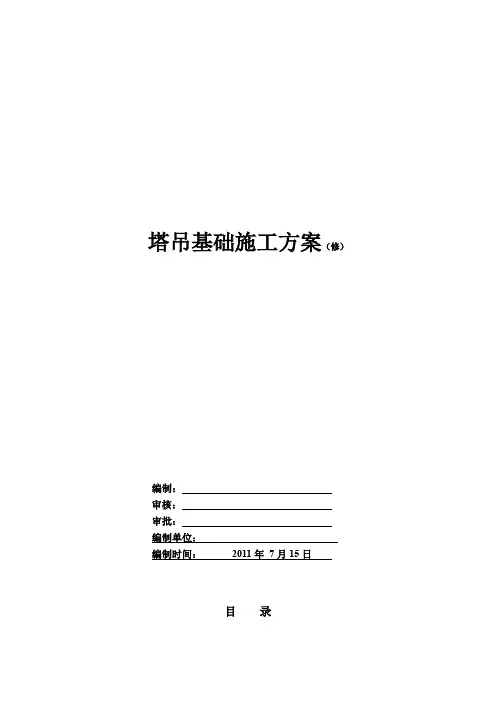 塔吊基础施工方案（修）

编制：____

审核：____

审批：____

编制单位：____

编制时间：2011年7月15日

目 录